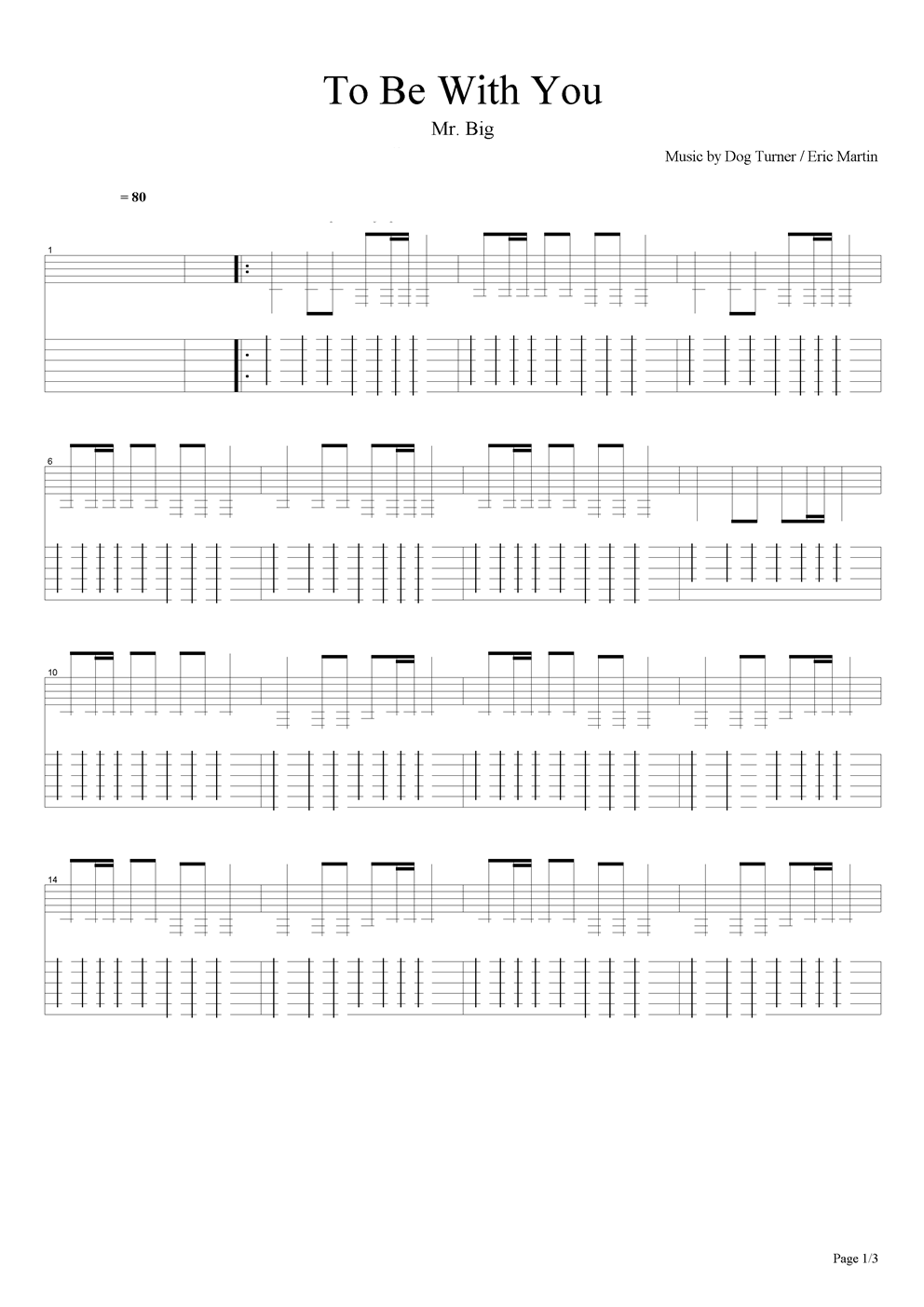 To Be With You

Mr. Big

Music by Dog Turner / Eric Martin

= 80

1

6

10

14

Page 1/3